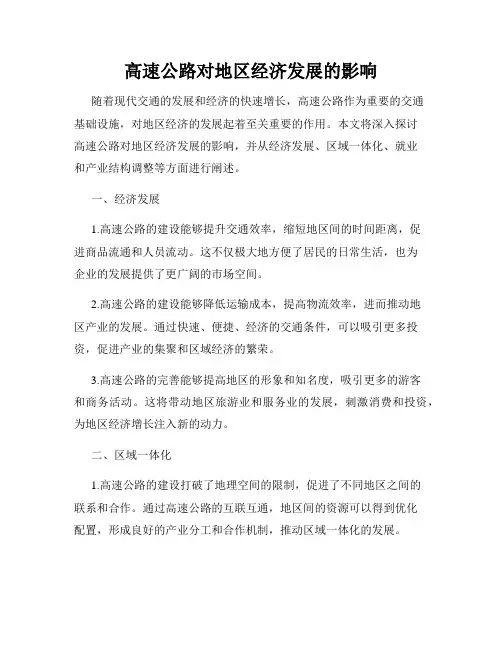 高速公路对地区经济发展的影响

随着现代交通的发展和经济的快速增长，高速公路作为重要的交通基础设施，对地区经济的发展起着至关重要的作用。本文将深入探讨高速公路对地区经济发展的影响，并从经济发展、区域一体化、就业和产业结构调整等方面进行阐述。

一、经济发展

1.高速公路的建设能够提升交通效率，缩短地区间的时间距离，促进商品流通和人员流动。这不仅极大地方便了居民的日常生活，也为企业的发展提供了更广阔的市场空间。

2.高速公路的建设能够降低运输成本，提高物流效率，进而推动地区产业的发展。通过快速、便捷、经济的交通条件，可以吸引更多投资，促进产业的集聚和区域经济的繁荣。

3.高速公路的完善能够提高地区的形象和知名度，吸引更多的游客和商务活动。这将带动地区旅游业和服务业的发展，刺激消费和投资，为地区经济增长注入新的动力。

二、区域一体化

1.高速公路的建设打破了地理空间的限制，促进了不同地区之间的联系和合作。通过高速公路的互联互通，地区间的资源可以得到优化配置，形成良好的产业分工和合作机制，推动区域一体化的发展。